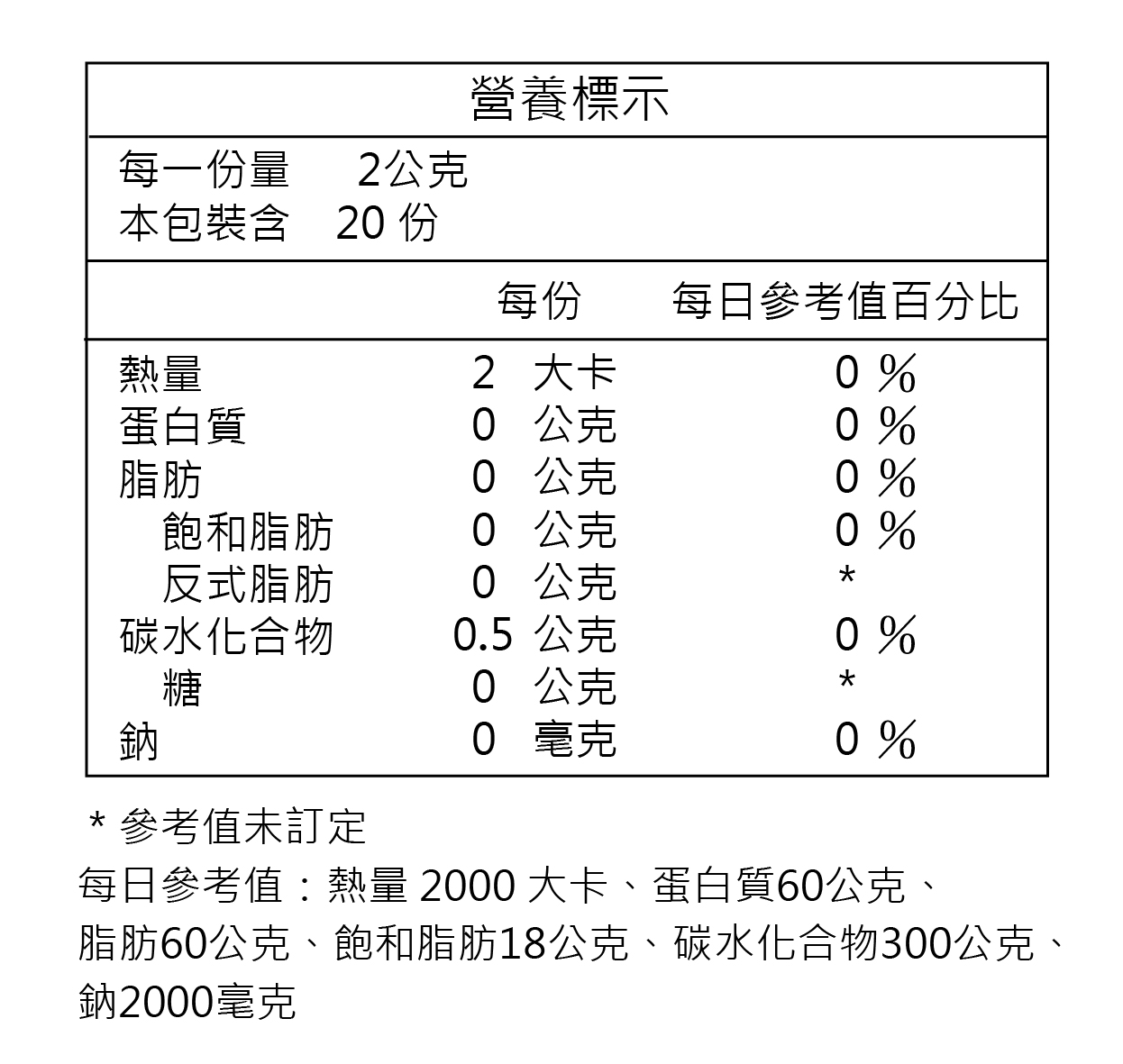 營養標示

每一份量　2公克
本包裝含　20 份

| | 每份 | 每日參考值百分比 |
|---|---|---|
| 熱量 | 2 大卡 | 0 % |
| 蛋白質 | 0 公克 | 0 % |
| 脂肪 | 0 公克 | 0 % |
| 飽和脂肪 | 0 公克 | 0 % |
| 反式脂肪 | 0 公克 | * |
| 碳水化合物 | 0.5 公克 | 0 % |
| 糖 | 0 公克 | * |
| 鈉 | 0 毫克 | 0 % |

* 參考值未訂定
每日參考值：熱量 2000 大卡、蛋白質60公克、脂肪60公克、飽和脂肪18公克、碳水化合物300公克、鈉2000毫克